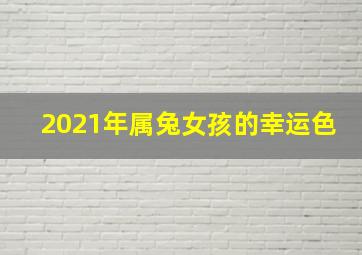 2021年属兔女孩的幸运色